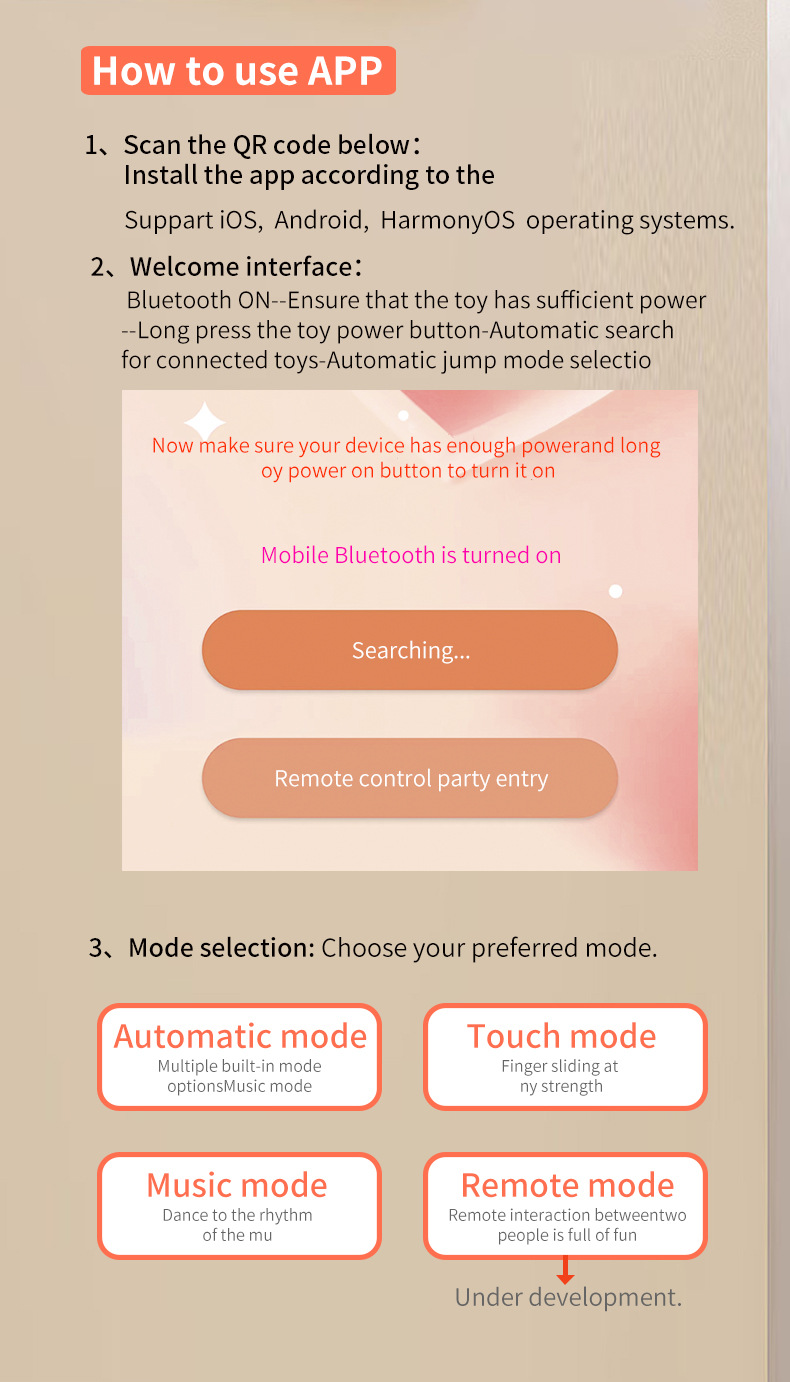 How to use APP

1、Scan the QR code below：
Install the app according to the

Suppart iOS, Android, HarmonyOS operating systems.

2、Welcome interface：
Bluetooth ON--Ensure that the toy has sufficient power --Long press the toy power button-Automatic search for connected toys-Automatic jump mode selectio

Now make sure your device has enough powerand long oy power on button to turn it on

Mobile Bluetooth is turned on

Searching...

Remote control party entry

3、Mode selection: Choose your preferred mode.

Automatic mode
Multiple built-in mode optionsMusic mode

Touch mode
Finger sliding at ny strength

Music mode
Dance to the rhythm of the mu

Remote mode
Remote interaction betweentwo people is full of fun

Under development.